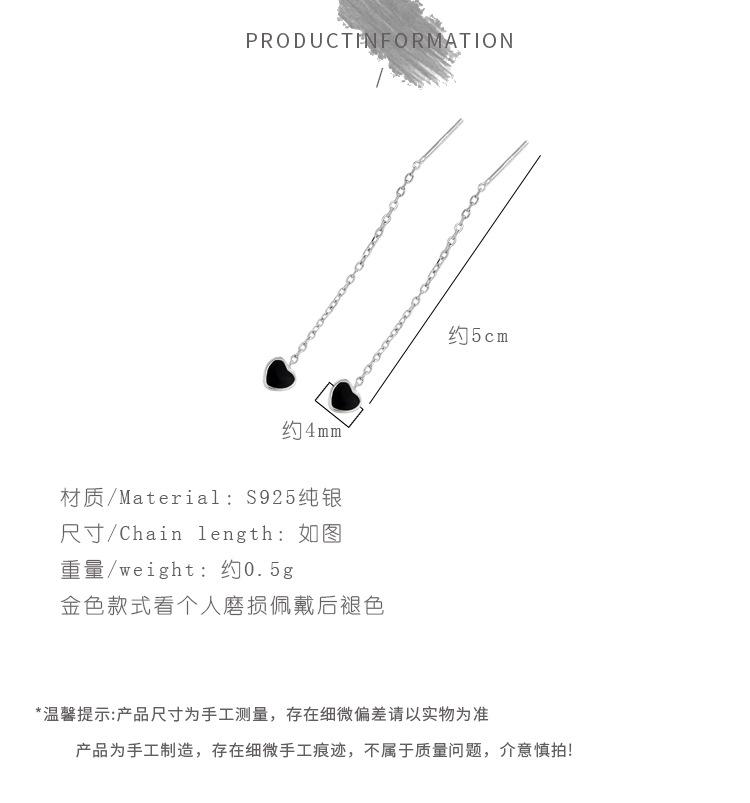 PRODUCTINFORMATION

/

约5cm

约4mm

材质/Material: S925纯银

尺寸/Chain length: 如图

重量/weight: 约0.5g

金色款式看个人磨损佩戴后褪色

*温馨提示:产品尺寸为手工测量，存在细微偏差请以实物为准

产品为手工制造，存在细微手工痕迹，不属于质量问题，介意慎拍!